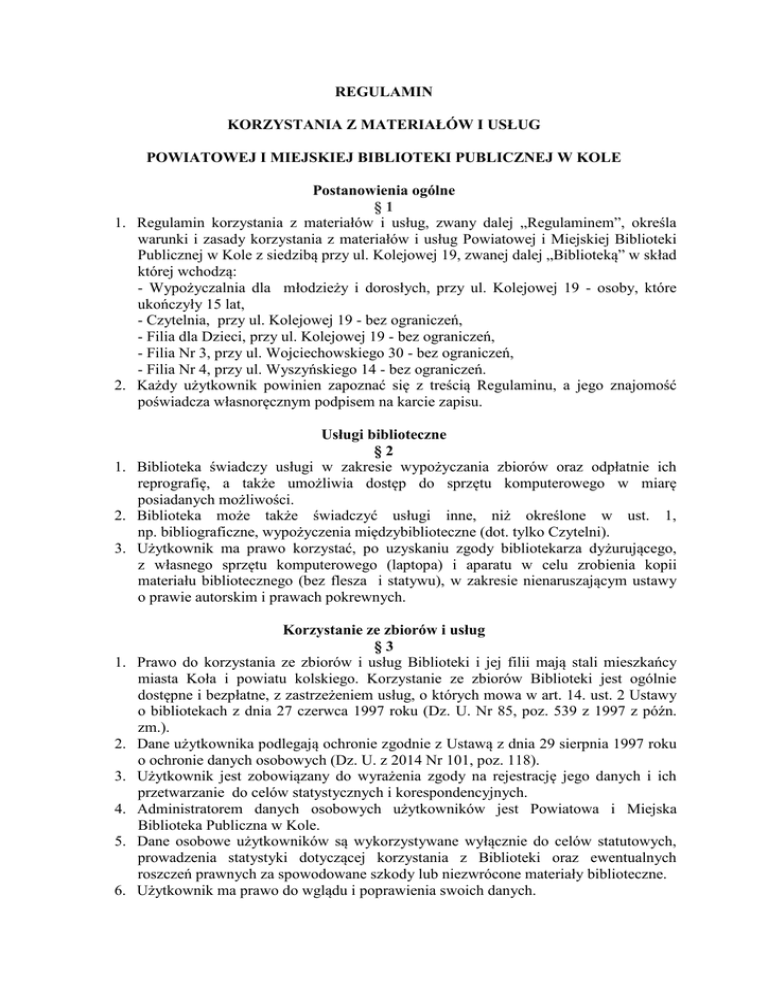 REGULAMIN

KORZYSTANIA Z MATERIAŁÓW I USŁUG

POWIATOWEJ I MIEJSKIEJ BIBLIOTEKI PUBLICZNEJ W KOLE

Postanowienia ogólne
§ 1

1. Regulamin korzystania z materiałów i usług, zwany dalej „Regulaminem", określa warunki i zasady korzystania z materiałów i usług Powiatowej i Miejskiej Biblioteki Publicznej w Kole z siedzibą przy ul. Kolejowej 19, zwanej dalej „Biblioteką" w skład której wchodzą:
- Wypożyczalnia dla młodzieży i dorosłych, przy ul. Kolejowej 19 - osoby, które ukończyły 15 lat,
- Czytelnia, przy ul. Kolejowej 19 - bez ograniczeń,
- Filia dla Dzieci, przy ul. Kolejowej 19 - bez ograniczeń,
- Filia Nr 3, przy ul. Wojciechowskiego 30 - bez ograniczeń,
- Filia Nr 4, przy ul. Wyszyńskiego 14 - bez ograniczeń.
2. Każdy użytkownik powinien zapoznać się z treścią Regulaminu, a jego znajomość poświadcza własnoręcznym podpisem na karcie zapisu.

Usługi biblioteczne
§ 2

1. Biblioteka świadczy usługi w zakresie wypożyczania zbiorów oraz odpłatnie ich reprografię, a także umożliwia dostęp do sprzętu komputerowego w miarę posiadanych możliwości.
2. Biblioteka może także świadczyć usługi inne, niż określone w ust. 1, np. bibliograficzne, wypożyczenia międzybiblioteczne (dot. tylko Czytelni).
3. Użytkownik ma prawo korzystać, po uzyskaniu zgody bibliotekarza dyżurującego, z własnego sprzętu komputerowego (laptopa) i aparatu w celu zrobienia kopii materiału bibliotecznego (bez flesza i statywu), w zakresie nienaruszającym ustawy o prawie autorskim i prawach pokrewnych.

Korzystanie ze zbiorów i usług
§ 3

1. Prawo do korzystania ze zbiorów i usług Biblioteki i jej filii mają stali mieszkańcy miasta Koła i powiatu kolskiego. Korzystanie ze zbiorów Biblioteki jest ogólnie dostępne i bezpłatne, z zastrzeżeniem usług, o których mowa w art. 14. ust. 2 Ustawy o bibliotekach z dnia 27 czerwca 1997 roku (Dz. U. Nr 85, poz. 539 z 1997 z późn. zm.).
2. Dane użytkownika podlegają ochronie zgodnie z Ustawą z dnia 29 sierpnia 1997 roku o ochronie danych osobowych (Dz. U. z 2014 Nr 101, poz. 118).
3. Użytkownik jest zobowiązany do wyrażenia zgody na rejestrację jego danych i ich przetwarzanie do celów statystycznych i korespondencyjnych.
4. Administratorem danych osobowych użytkowników jest Powiatowa i Miejska Biblioteka Publiczna w Kole.
5. Dane osobowe użytkowników są wykorzystywane wyłącznie do celów statutowych, prowadzenia statystyki dotyczącej korzystania z Biblioteki oraz ewentualnych roszczeń prawnych za spowodowane szkody lub niezwrócone materiały biblioteczne.
6. Użytkownik ma prawo do wglądu i poprawienia swoich danych.